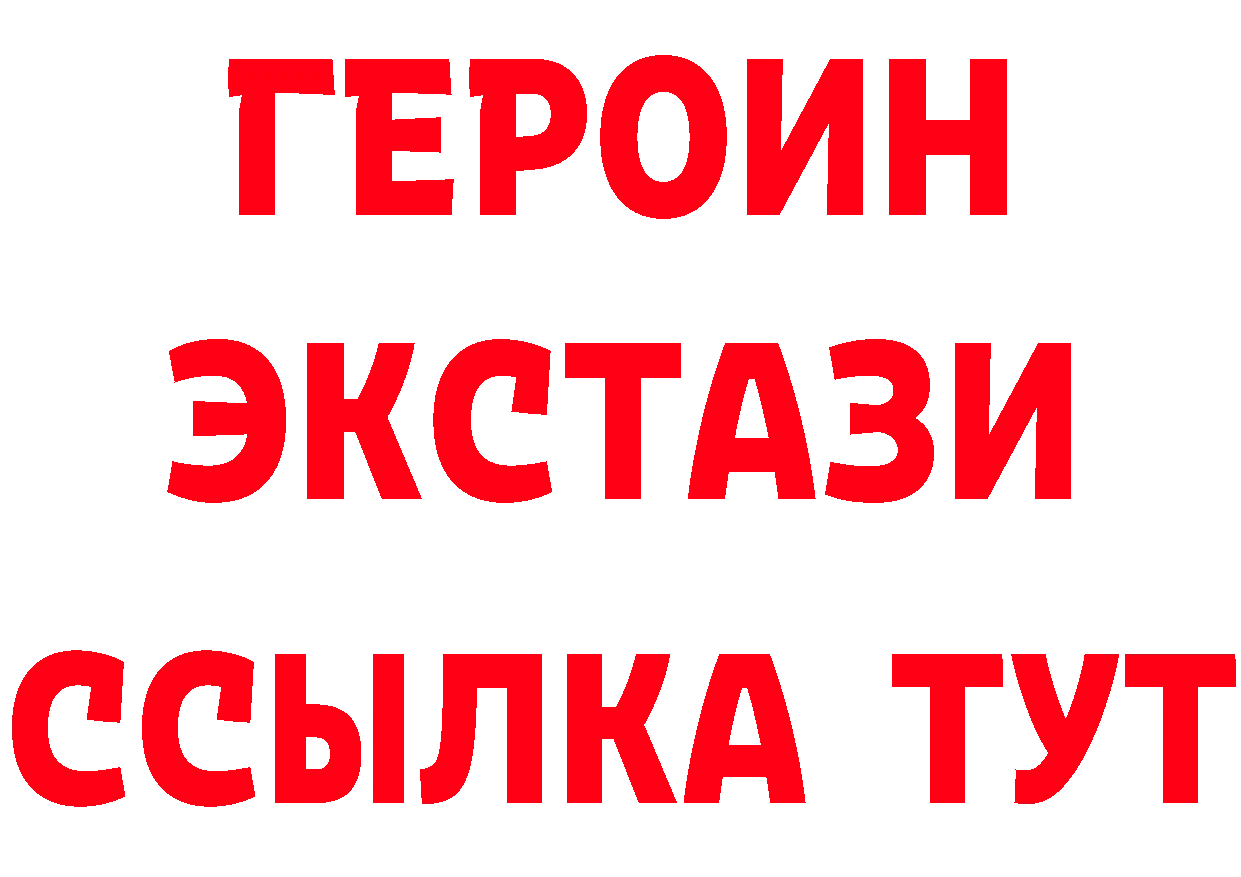 ГЕРОИН
ЭКСТАЗИ
ССЫЛКА ТУТ